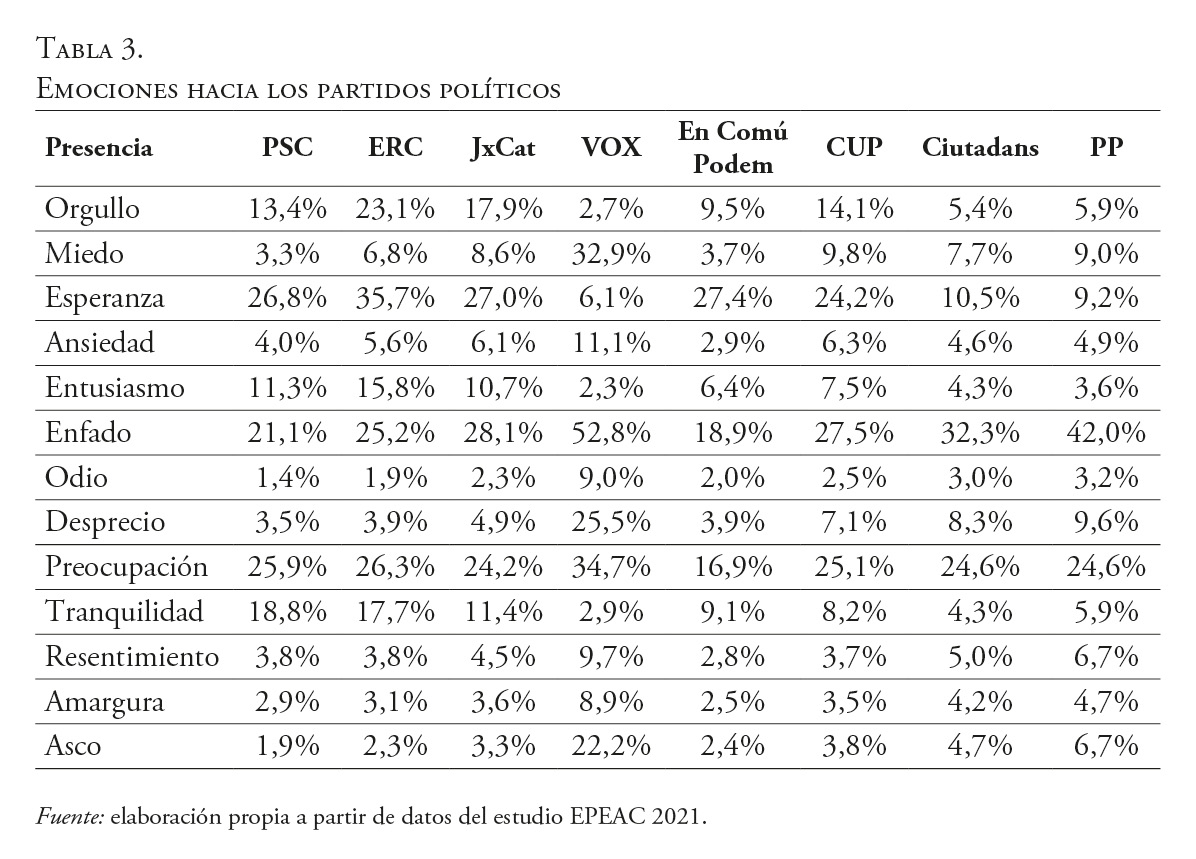 Tabla 3.
Emociones hacia los partidos políticos

| Presencia | PSC | ERC | JxCat | VOX | En Comú Podem | CUP | Ciutadans | PP |
|---|---|---|---|---|---|---|---|---|
| Orgullo | 13,4% | 23,1% | 17,9% | 2,7% | 9,5% | 14,1% | 5,4% | 5,9% |
| Miedo | 3,3% | 6,8% | 8,6% | 32,9% | 3,7% | 9,8% | 7,7% | 9,0% |
| Esperanza | 26,8% | 35,7% | 27,0% | 6,1% | 27,4% | 24,2% | 10,5% | 9,2% |
| Ansiedad | 4,0% | 5,6% | 6,1% | 11,1% | 2,9% | 6,3% | 4,6% | 4,9% |
| Entusiasmo | 11,3% | 15,8% | 10,7% | 2,3% | 6,4% | 7,5% | 4,3% | 3,6% |
| Enfado | 21,1% | 25,2% | 28,1% | 52,8% | 18,9% | 27,5% | 32,3% | 42,0% |
| Odio | 1,4% | 1,9% | 2,3% | 9,0% | 2,0% | 2,5% | 3,0% | 3,2% |
| Desprecio | 3,5% | 3,9% | 4,9% | 25,5% | 3,9% | 7,1% | 8,3% | 9,6% |
| Preocupación | 25,9% | 26,3% | 24,2% | 34,7% | 16,9% | 25,1% | 24,6% | 24,6% |
| Tranquilidad | 18,8% | 17,7% | 11,4% | 2,9% | 9,1% | 8,2% | 4,3% | 5,9% |
| Resentimiento | 3,8% | 3,8% | 4,5% | 9,7% | 2,8% | 3,7% | 5,0% | 6,7% |
| Amargura | 2,9% | 3,1% | 3,6% | 8,9% | 2,5% | 3,5% | 4,2% | 4,7% |
| Asco | 1,9% | 2,3% | 3,3% | 22,2% | 2,4% | 3,8% | 4,7% | 6,7% |

Fuente: elaboración propia a partir de datos del estudio EPEAC 2021.